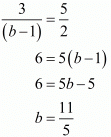 $\frac{3}{(b-1)} = \frac{5}{2}$

$6 = 5(b-1)$

$6 = 5b - 5$

$b = \frac{11}{5}$